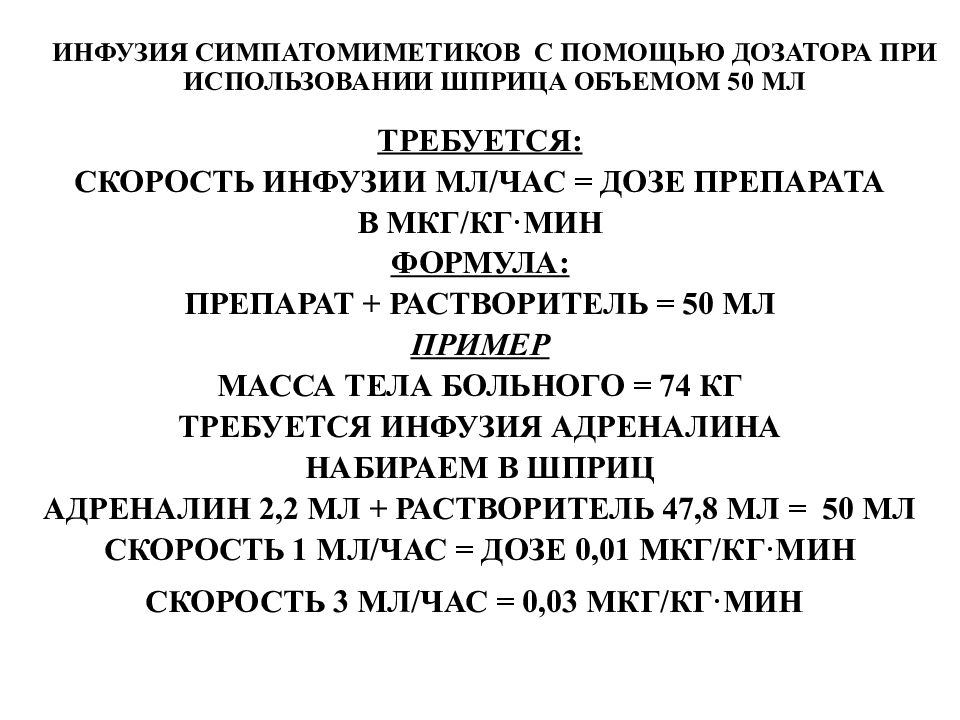 ИНФУЗИЯ СИМПАТОМИМЕТИКОВ С ПОМОЩЬЮ ДОЗАТОРА ПРИ ИСПОЛЬЗОВАНИИ ШПРИЦА ОБЪЕМОМ 50 МЛ

ТРЕБУЕТСЯ:

СКОРОСТЬ ИНФУЗИИ МЛ/ЧАС = ДОЗЕ ПРЕПАРАТА В МКГ/КГ·МИН

ФОРМУЛА:

ПРЕПАРАТ + РАСТВОРИТЕЛЬ = 50 МЛ

ПРИМЕР

МАССА ТЕЛА БОЛЬНОГО = 74 КГ

ТРЕБУЕТСЯ ИНФУЗИЯ АДРЕНАЛИНА

НАБИРАЕМ В ШПРИЦ

АДРЕНАЛИН 2,2 МЛ + РАСТВОРИТЕЛЬ 47,8 МЛ = 50 МЛ

СКОРОСТЬ 1 МЛ/ЧАС = ДОЗЕ 0,01 МКГ/КГ·МИН

СКОРОСТЬ 3 МЛ/ЧАС = 0,03 МКГ/КГ·МИН